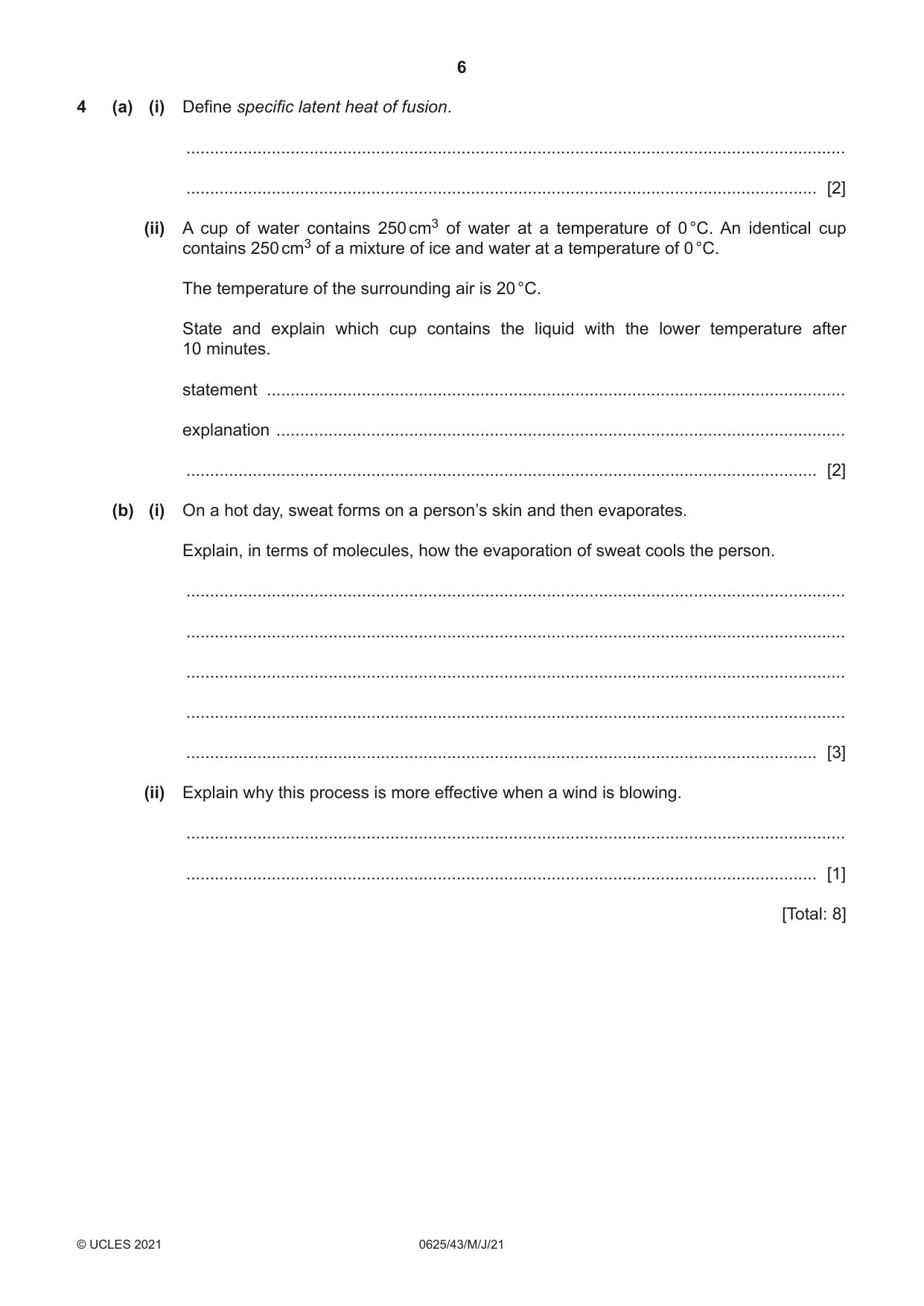 6

4 (a) (i) Define specific latent heat of fusion.

____

____ [2]

(ii) A cup of water contains 250 $cm^3$ of water at a temperature of 0 °C. An identical cup contains 250 $cm^3$ of a mixture of ice and water at a temperature of 0 °C.

The temperature of the surrounding air is 20 °C.

State and explain which cup contains the liquid with the lower temperature after 10 minutes.

statement ____

explanation ____

____ [2]

(b) (i) On a hot day, sweat forms on a person's skin and then evaporates.

Explain, in terms of molecules, how the evaporation of sweat cools the person.

____

____

____

____

____ [3]

(ii) Explain why this process is more effective when a wind is blowing.

____

____ [1]

[Total: 8]

© UCLES 2021 0625/43/M/J/21